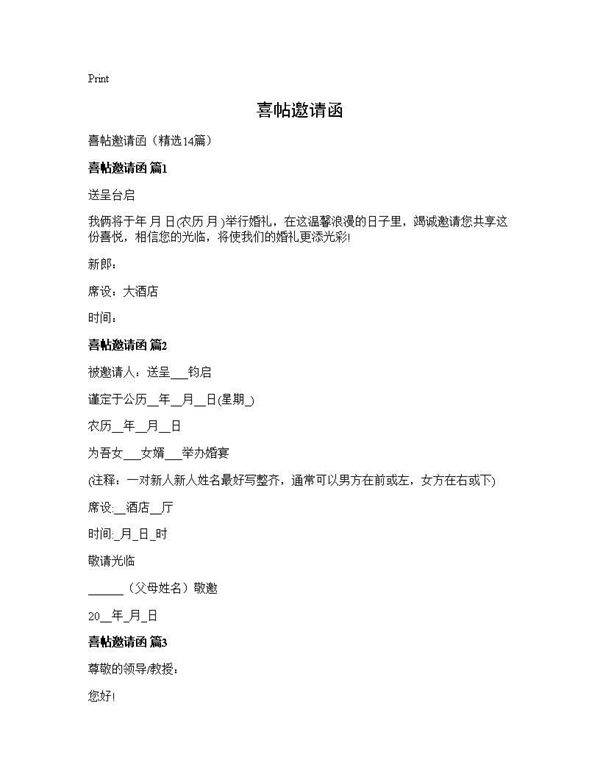 Print

喜帖邀请函

喜帖邀请函（精选14篇）

喜帖邀请函 篇1

送呈台启

我俩将于年 月 日(农历 月 )举行婚礼，在这温馨浪漫的日子里，竭诚邀请您共享这份喜悦，相信您的光临，将使我们的婚礼更添光彩!

新郎：

席设：大酒店

时间：

喜帖邀请函 篇2

被邀请人：送呈___钧启

谨定于公历__年__月__日(星期_)

农历__年__月__日

为吾女___女婿___举办婚宴

(注释：一对新人新人姓名最好写整齐，通常可以男方在前或左，女方在右或下)

席设:__酒店__厅

时间:_月_日_时

敬请光临

______（父母姓名）敬邀

20__年_月_日

喜帖邀请函 篇3

尊敬的领导/教授：

您好!